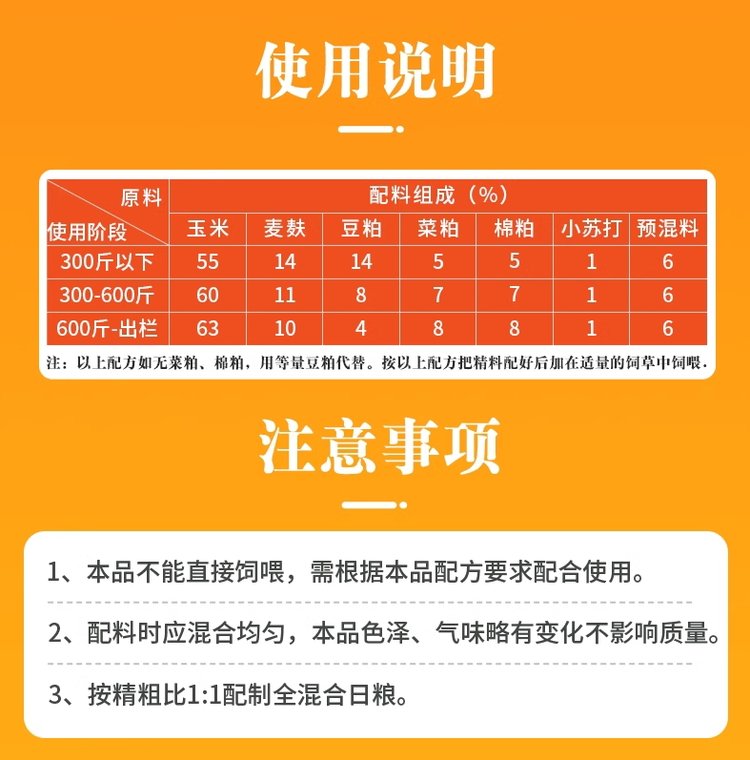 使用说明

| 原料 使用阶段 | 配料组成（%） | | | | | | |
|---|---|---|---|---|---|---|---|
| | 玉米 | 麦麸 | 豆粕 | 菜粕 | 棉粕 | 小苏打 | 预混料 |
| 300斤以下 | 55 | 14 | 14 | 5 | 5 | 1 | 6 |
| 300-600斤 | 60 | 11 | 8 | 7 | 7 | 1 | 6 |
| 600斤-出栏 | 63 | 10 | 4 | 8 | 8 | 1 | 6 |

注：以上配方如无菜粕、棉粕，用等量豆粕代替。按以上配方把精料配好后加在适量的饲草中饲喂.

注意事项

1、本品不能直接饲喂，需根据本品配方要求配合使用。

2、配料时应混合均匀，本品色泽、气味略有变化不影响质量。

3、按精粗比1:1配制全混合日粮。